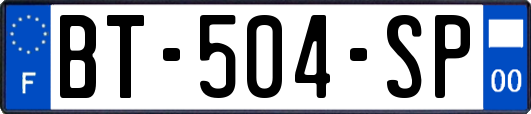 F
BT-504-SP
00